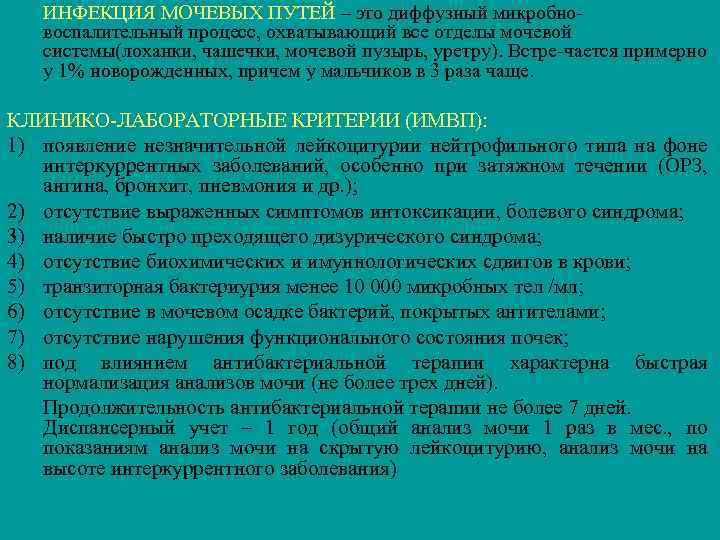 ИНФЕКЦИЯ МОЧЕВЫХ ПУТЕЙ – это диффузный микробно-воспалительный процесс, охватывающий все отделы мочевой системы(лоханки, чашечки, мочевой пузырь, уретру). Встре-чается примерно у 1% новорожденных, причем у мальчиков в 3 раза чаще.

КЛИНИКО-ЛАБОРАТОРНЫЕ КРИТЕРИИ (ИМВП):
1) появление незначительной лейкоцитурии нейтрофильного типа на фоне интеркуррентных заболеваний, особенно при затяжном течении (ОРЗ, ангина, бронхит, пневмония и др.);
2) отсутствие выраженных симптомов интоксикации, болевого синдрома;
3) наличие быстро преходящего дизурического синдрома;
4) отсутствие биохимических и имуннологических сдвигов в крови;
5) транзиторная бактериурия менее 10 000 микробных тел /мл;
6) отсутствие в мочевом осадке бактерий, покрытых антителами;
7) отсутствие нарушения функционального состояния почек;
8) под влиянием антибактериальной терапии характерна быстрая нормализация анализов мочи (не более трех дней).

Продолжительность антибактериальной терапии не более 7 дней.
Диспансерный учет – 1 год (общий анализ мочи 1 раз в мес., по показаниям анализ мочи на скрытую лейкоцитурию, анализ мочи на высоте интеркуррентного заболевания)